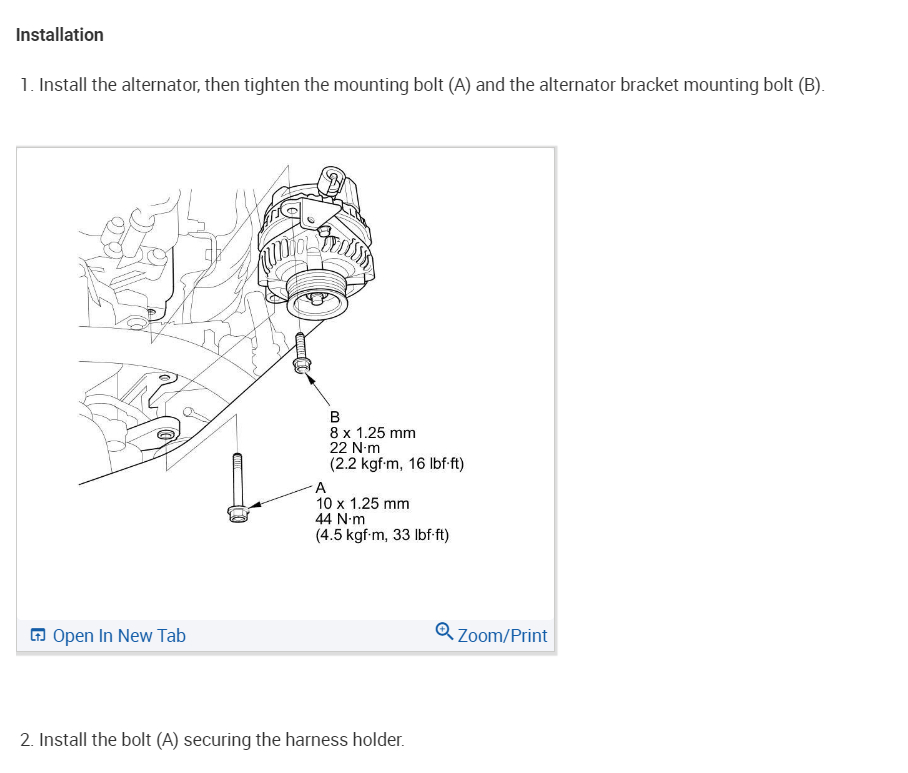 Installation

1. Install the alternator, then tighten the mounting bolt (A) and the alternator bracket mounting bolt (B).

B
8 x 1.25 mm
22 N·m
(2.2 kgf·m, 16 lbf·ft)

A
10 x 1.25 mm
44 N·m
(4.5 kgf·m, 33 lbf·ft)

Open In New Tab

Zoom/Print

2. Install the bolt (A) securing the harness holder.